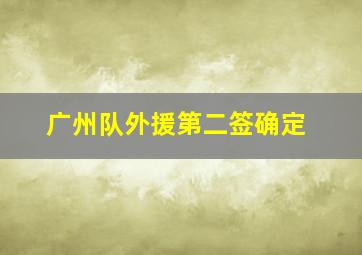 广州队外援第二签确定